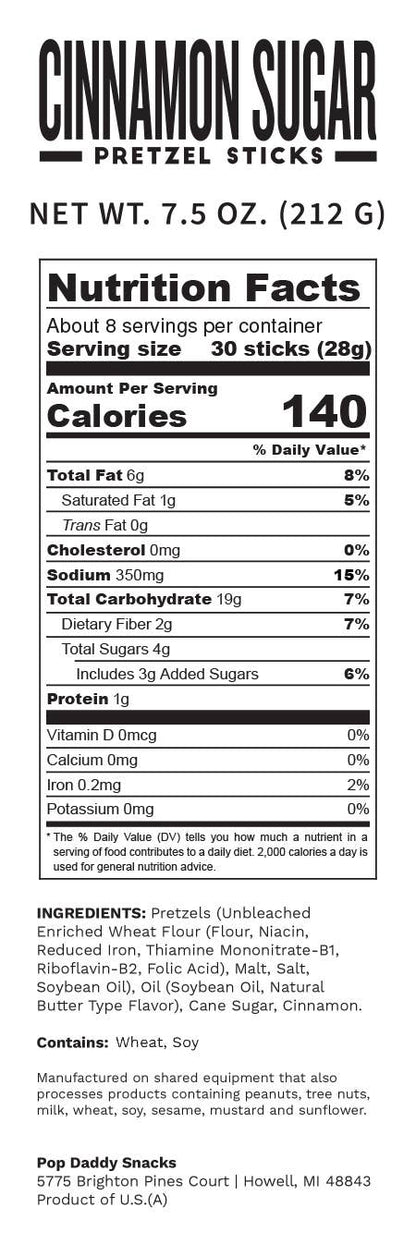 CINNAMON SUGAR
PRETZEL STICKS

NET WT. 7.5 OZ. (212 G)

Nutrition Facts
About 8 servings per container
Serving size 30 sticks (28g)

Amount Per Serving
Calories 140

| | % Daily Value* |
|---|---|
| Total Fat 6g | 8% |
| Saturated Fat 1g | 5% |
| Trans Fat 0g | |
| Cholesterol 0mg | 0% |
| Sodium 350mg | 15% |
| Total Carbohydrate 19g | 7% |
| Dietary Fiber 2g | 7% |
| Total Sugars 4g | |
| Includes 3g Added Sugars | 6% |
| Protein 1g | |
| Vitamin D 0mcg | 0% |
| Calcium 0mg | 0% |
| Iron 0.2mg | 2% |
| Potassium 0mg | 0% |

* The % Daily Value (DV) tells you how much a nutrient in a serving of food contributes to a daily diet. 2,000 calories a day is used for general nutrition advice.

INGREDIENTS: Pretzels (Unbleached Enriched Wheat Flour (Flour, Niacin, Reduced Iron, Thiamine Mononitrate-B1, Riboflavin-B2, Folic Acid), Malt, Salt, Soybean Oil), Oil (Soybean Oil, Natural Butter Type Flavor), Cane Sugar, Cinnamon.

Contains: Wheat, Soy

Manufactured on shared equipment that also processes products containing peanuts, tree nuts, milk, wheat, soy, sesame, mustard and sunflower.

Pop Daddy Snacks
5775 Brighton Pines Court | Howell, MI 48843
Product of U.S.(A)